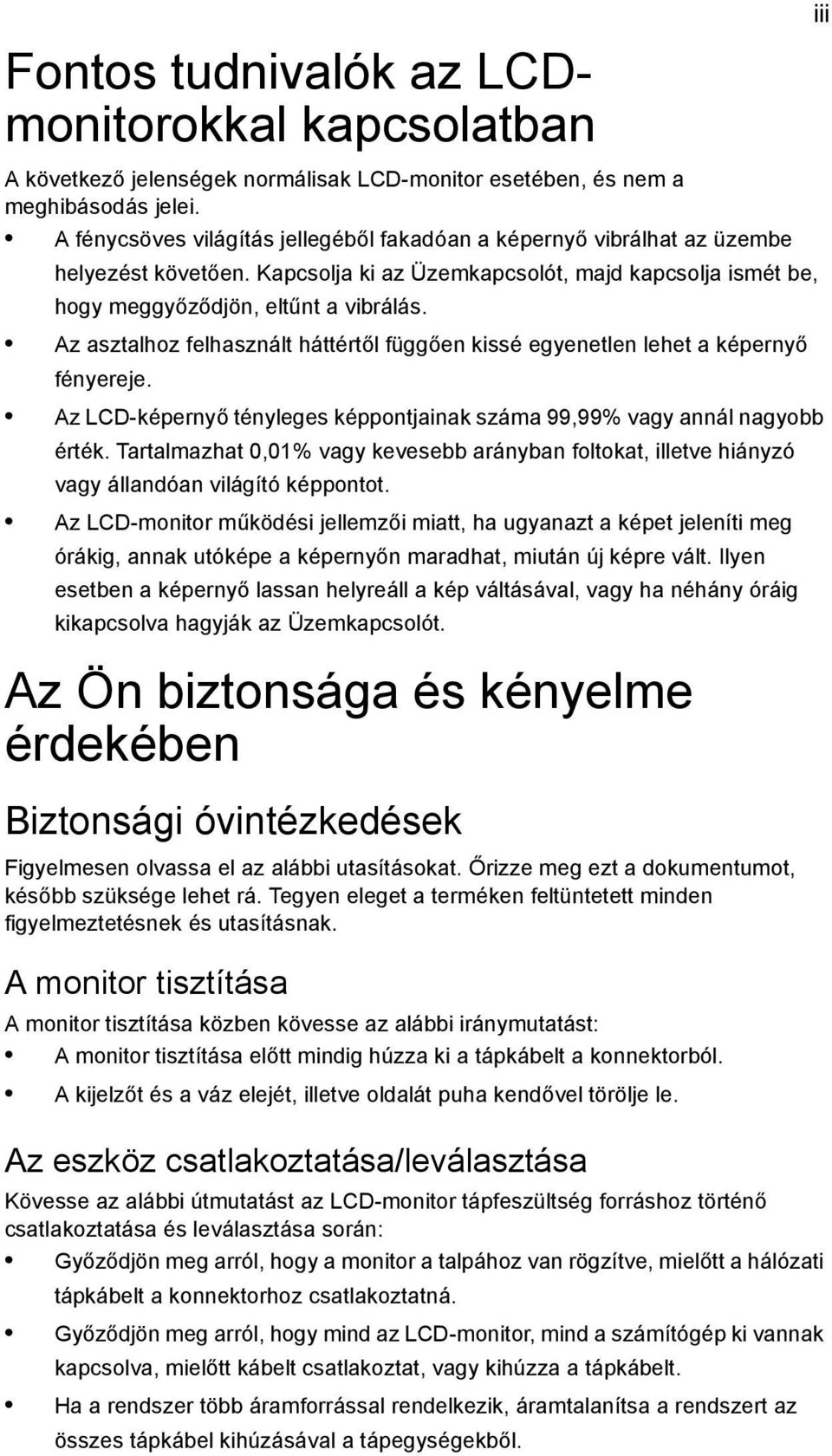 iii

Fontos tudnivalók az LCD-monitorokkal kapcsolatban

A következő jelenségek normálisak LCD-monitor esetében, és nem a meghibásodás jelei.

• A fénycsöves világítás jellegéből fakadóan a képernyő vibrálhat az üzembe helyezést követően. Kapcsolja ki az Üzemkapcsolót, majd kapcsolja ismét be, hogy meggyőződjön, eltűnt a vibrálás.
• Az asztalhoz felhasznált háttértől függően kissé egyenetlen lehet a képernyő fényereje.
• Az LCD-képernyő tényleges képpontjainak száma 99,99% vagy annál nagyobb érték. Tartalmazhat 0,01% vagy kevesebb arányban foltokat, illetve hiányzó vagy állandóan világító képpontot.
• Az LCD-monitor működési jellemzői miatt, ha ugyanazt a képet jeleníti meg órákig, annak utóképe a képernyőn maradhat, miután új képre vált. Ilyen esetben a képernyő lassan helyreáll a kép váltásával, vagy ha néhány óráig kikapcsolva hagyják az Üzemkapcsolót.

Az Ön biztonsága és kényelme érdekében

Biztonsági óvintézkedések

Figyelmesen olvassa el az alábbi utasításokat. Őrizze meg ezt a dokumentumot, később szüksége lehet rá. Tegyen eleget a terméken feltüntetett minden figyelmeztetésnek és utasításnak.

A monitor tisztítása

A monitor tisztítása közben kövesse az alábbi iránymutatást:

• A monitor tisztítása előtt mindig húzza ki a tápkábelt a konnektorból.
• A kijelzőt és a váz elejét, illetve oldalát puha kendővel törölje le.

Az eszköz csatlakoztatása/leválasztása

Kövesse az alábbi útmutatást az LCD-monitor tápfeszültség forráshoz történő csatlakoztatása és leválasztása során:

• Győződjön meg arról, hogy a monitor a talpához van rögzítve, mielőtt a hálózati tápkábelt a konnektorhoz csatlakoztatná.
• Győződjön meg arról, hogy mind az LCD-monitor, mind a számítógép ki vannak kapcsolva, mielőtt kábelt csatlakoztat, vagy kihúzza a tápkábelt.
• Ha a rendszer több áramforrással rendelkezik, áramtalanítsa a rendszert az összes tápkábel kihúzásával a tápegységekből.